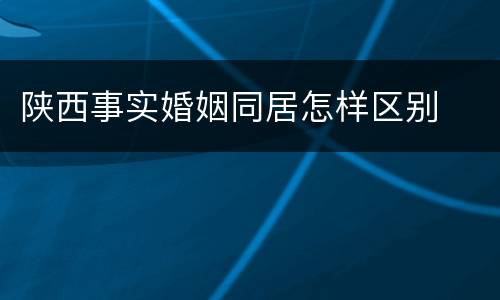 陕西事实婚姻同居怎样区别